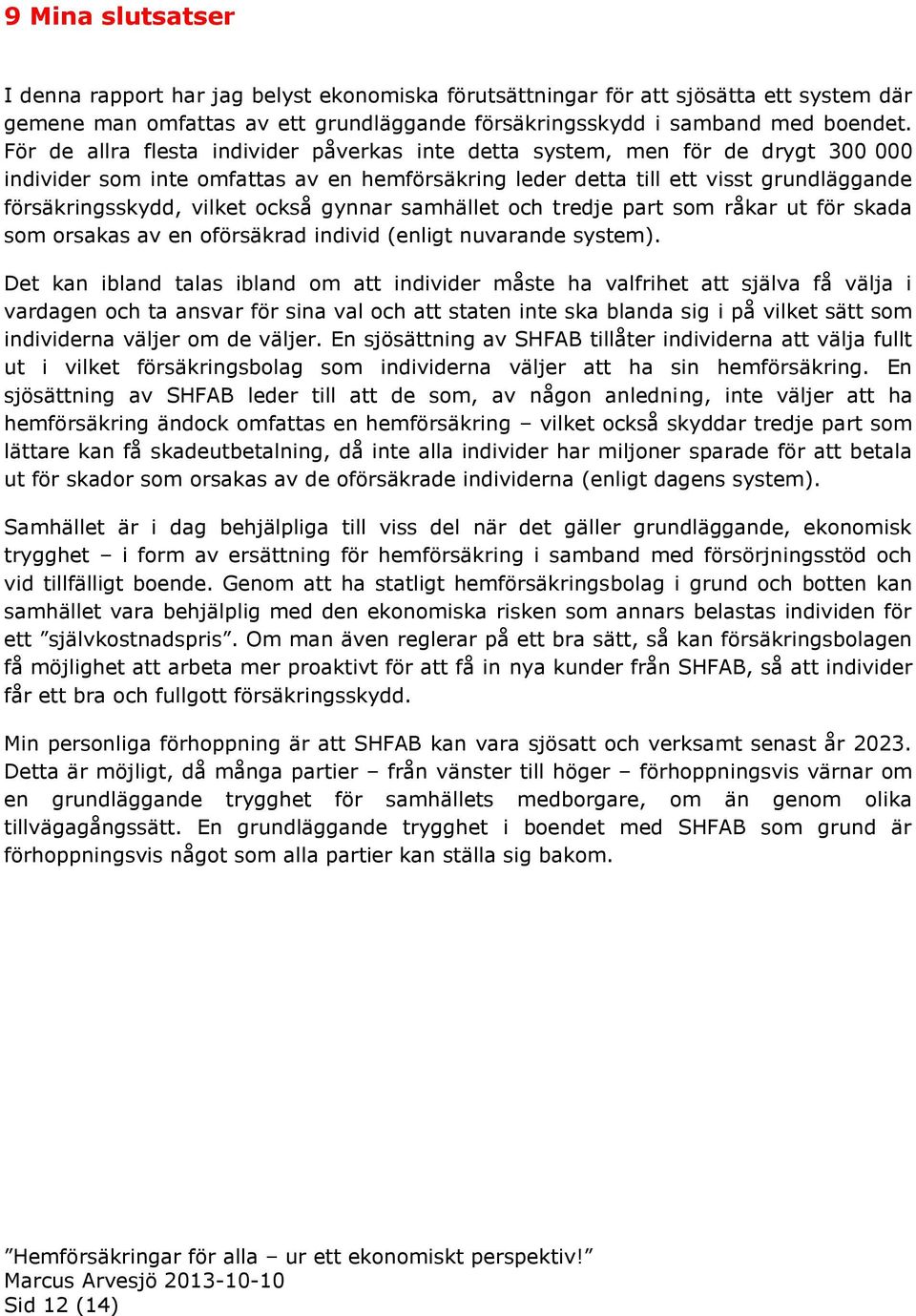 9 Mina slutsatser

I denna rapport har jag belyst ekonomiska förutsättningar för att sjösätta ett system där gemene man omfattas av ett grundläggande försäkringsskydd i samband med boendet. För de allra flesta individer påverkas inte detta system, men för de drygt 300 000 individer som inte omfattas av en hemförsäkring leder detta till ett visst grundläggande försäkringsskydd, vilket också gynnar samhället och tredje part som råkar ut för skada som orsakas av en oförsäkrad individ (enligt nuvarande system).

Det kan ibland talas ibland om att individer måste ha valfrihet att själva få välja i vardagen och ta ansvar för sina val och att staten inte ska blanda sig i på vilket sätt som individerna väljer om de väljer. En sjösättning av SHFAB tillåter individerna att välja fullt ut i vilket försäkringsbolag som individerna väljer att ha sin hemförsäkring. En sjösättning av SHFAB leder till att de som, av någon anledning, inte väljer att ha hemförsäkring ändock omfattas en hemförsäkring – vilket också skyddar tredje part som lättare kan få skadeutbetalning, då inte alla individer har miljoner sparade för att betala ut för skador som orsakas av de oförsäkrade individerna (enligt dagens system).

Samhället är i dag behjälpliga till viss del när det gäller grundläggande, ekonomisk trygghet – i form av ersättning för hemförsäkring i samband med försörjningsstöd och vid tillfälligt boende. Genom att ha statligt hemförsäkringsbolag i grund och botten kan samhället vara behjälplig med den ekonomiska risken som annars belastas individen för ett ”självkostnadspris”. Om man även reglerar på ett bra sätt, så kan försäkringsbolagen få möjlighet att arbeta mer proaktivt för att få in nya kunder från SHFAB, så att individer får ett bra och fullgott försäkringsskydd.

Min personliga förhoppning är att SHFAB kan vara sjösatt och verksamt senast år 2023. Detta är möjligt, då många partier – från vänster till höger – förhoppningsvis värnar om en grundläggande trygghet för samhällets medborgare, om än genom olika tillvägagångssätt. En grundläggande trygghet i boendet med SHFAB som grund är förhoppningsvis något som alla partier kan ställa sig bakom.

”Hemförsäkringar för alla – ur ett ekonomiskt perspektiv!”
Marcus Arvesjö 2013-10-10
Sid 12 (14)